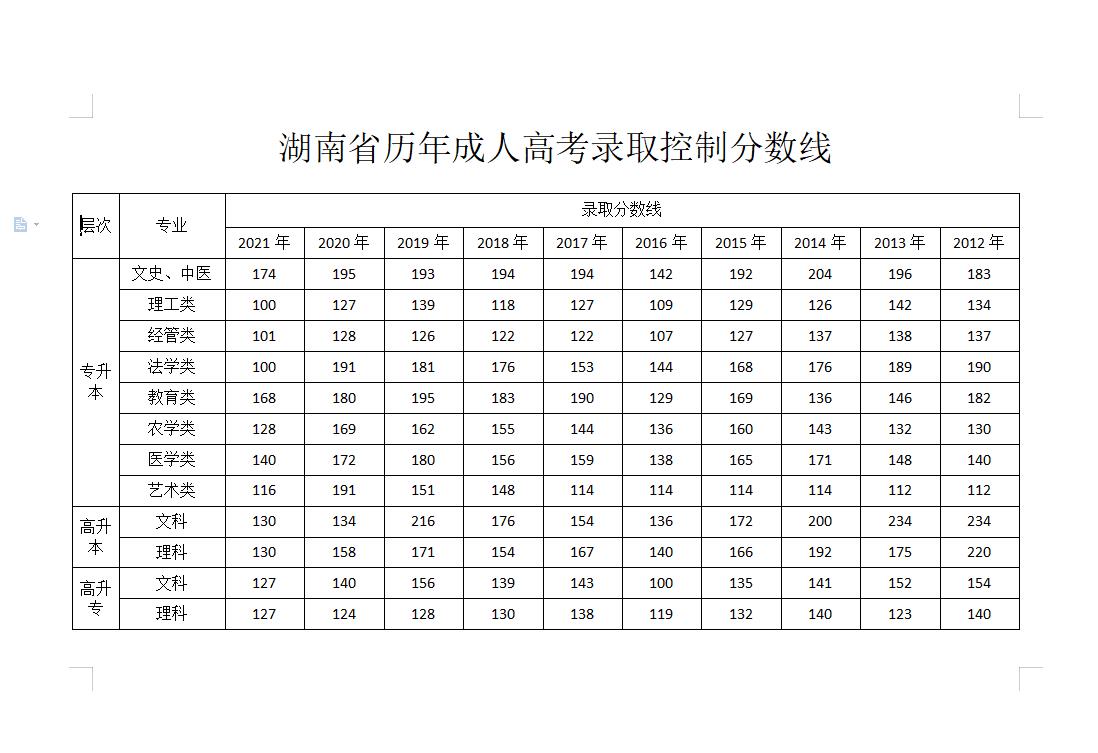 湖南省历年成人高考录取控制分数线

| 层次 | 专业 | 录取分数线 | | | | | | | | | |
|---|---|---|---|---|---|---|---|---|---|---|---|
| | | 2021 年 | 2020 年 | 2019 年 | 2018 年 | 2017 年 | 2016 年 | 2015 年 | 2014 年 | 2013 年 | 2012 年 |
| 专升本 | 文史、中医 | 174 | 195 | 193 | 194 | 194 | 142 | 192 | 204 | 196 | 183 |
| | 理工类 | 100 | 127 | 139 | 118 | 127 | 109 | 129 | 126 | 142 | 134 |
| | 经管类 | 101 | 128 | 126 | 122 | 122 | 107 | 127 | 137 | 138 | 137 |
| | 法学类 | 100 | 191 | 181 | 176 | 153 | 144 | 168 | 176 | 189 | 190 |
| | 教育类 | 168 | 180 | 195 | 183 | 190 | 129 | 169 | 136 | 146 | 182 |
| | 农学类 | 128 | 169 | 162 | 155 | 144 | 136 | 160 | 143 | 132 | 130 |
| | 医学类 | 140 | 172 | 180 | 156 | 159 | 138 | 165 | 171 | 148 | 140 |
| | 艺术类 | 116 | 191 | 151 | 148 | 114 | 114 | 114 | 114 | 112 | 112 |
| 高升本 | 文科 | 130 | 134 | 216 | 176 | 154 | 136 | 172 | 200 | 234 | 234 |
| | 理科 | 130 | 158 | 171 | 154 | 167 | 140 | 166 | 192 | 175 | 220 |
| 高升专 | 文科 | 127 | 140 | 156 | 139 | 143 | 100 | 135 | 141 | 152 | 154 |
| | 理科 | 127 | 124 | 128 | 130 | 138 | 119 | 132 | 140 | 123 | 140 |